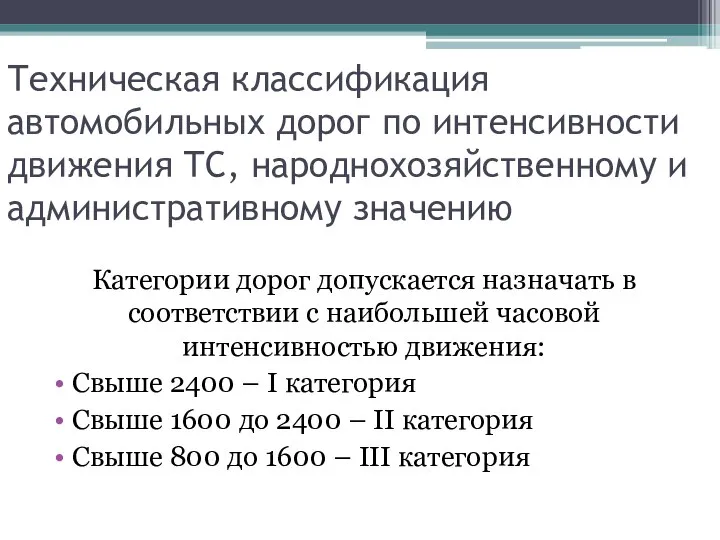 Техническая классификация автомобильных дорог по интенсивности движения ТС, народнохозяйственному и административному значению

Категории дорог допускается назначать в соответствии с наибольшей часовой интенсивностью движения:

• Свыше 2400 – I категория
• Свыше 1600 до 2400 – II категория
• Свыше 800 до 1600 – III категория